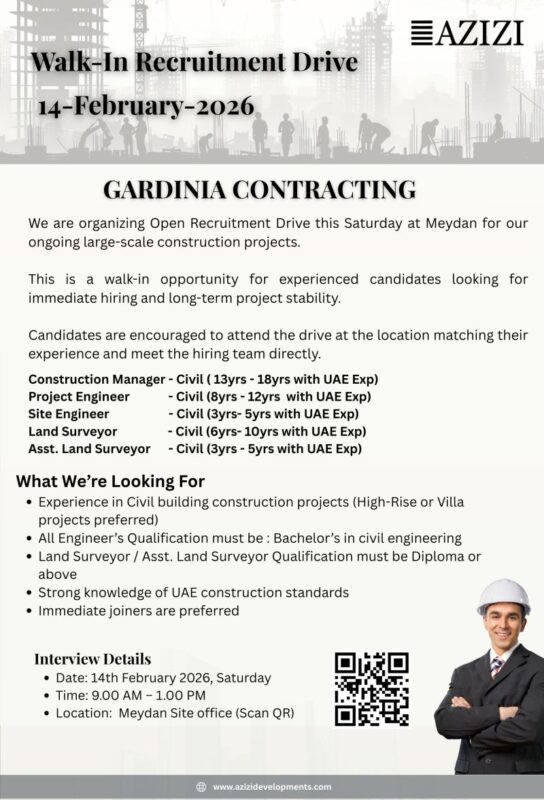 AZIZI

Walk-In Recruitment Drive
14-February-2026

GARDINIA CONTRACTING

We are organizing Open Recruitment Drive this Saturday at Meydan for our ongoing large-scale construction projects.

This is a walk-in opportunity for experienced candidates looking for immediate hiring and long-term project stability.

Candidates are encouraged to attend the drive at the location matching their experience and meet the hiring team directly.

Construction Manager - Civil ( 13yrs - 18yrs with UAE Exp)
Project Engineer - Civil (8yrs - 12yrs with UAE Exp)
Site Engineer - Civil (3yrs- 5yrs with UAE Exp)
Land Surveyor - Civil (6yrs- 10yrs with UAE Exp)
Asst. Land Surveyor - Civil (3yrs - 5yrs with UAE Exp)

What We're Looking For
• Experience in Civil building construction projects (High-Rise or Villa projects preferred)
• All Engineer's Qualification must be : Bachelor's in civil engineering
• Land Surveyor / Asst. Land Surveyor Qualification must be Diploma or above
• Strong knowledge of UAE construction standards
• Immediate joiners are preferred

Interview Details
• Date: 14th February 2026, Saturday
• Time: 9.00 AM – 1.00 PM
• Location: Meydan Site office (Scan QR)

www.azizidevelopments.com